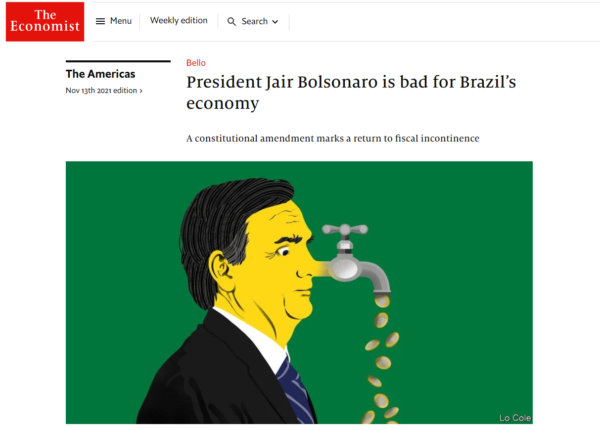 The Economist

Menu

Weekly edition

Search

The Americas

Nov 13th 2021 edition ›

Bello

President Jair Bolsonaro is bad for Brazil's economy

A constitutional amendment marks a return to fiscal incontinence

Lo Cole